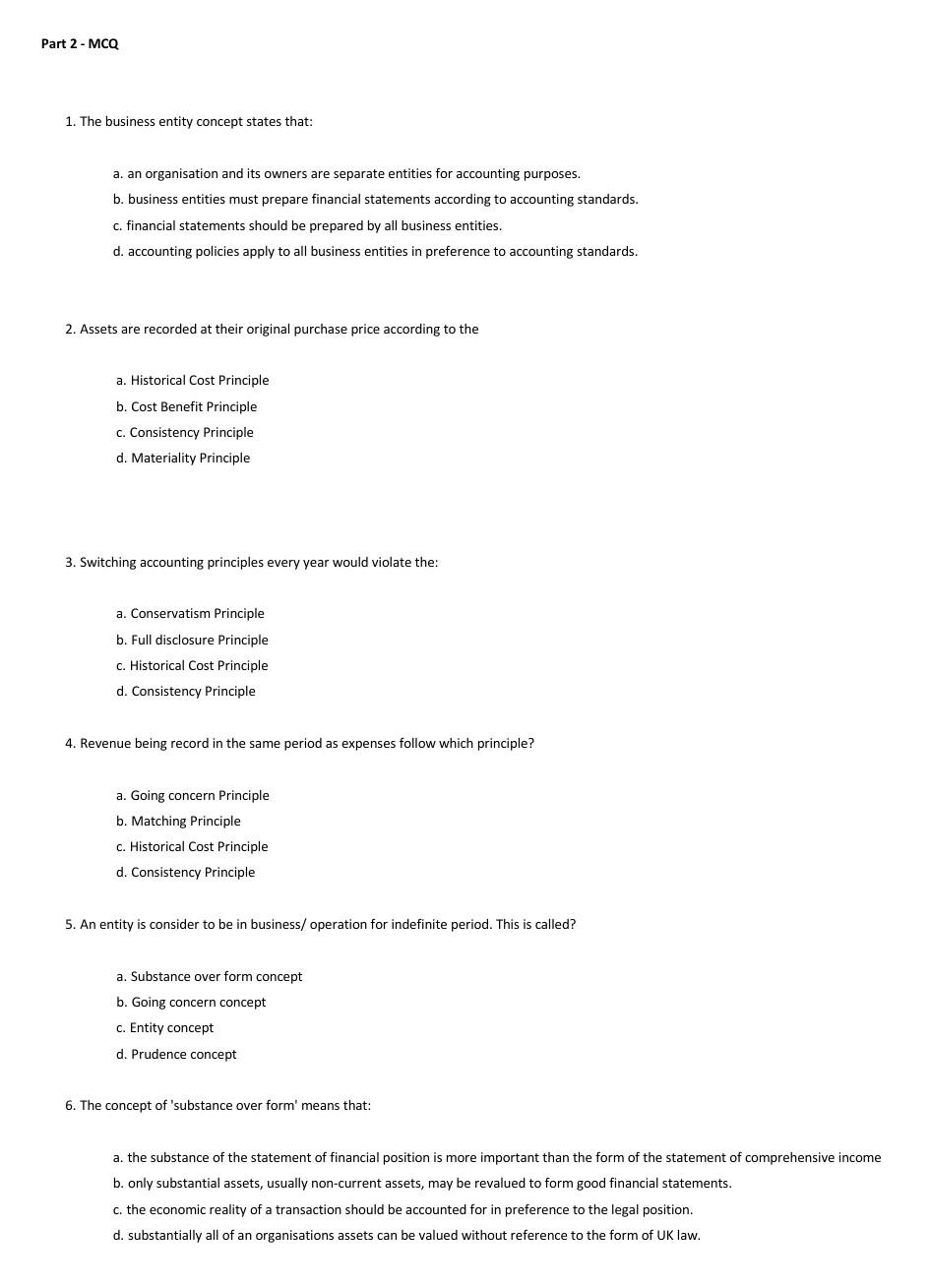 Part 2 - MCQ

1. The business entity concept states that:

a. an organisation and its owners are separate entities for accounting purposes.
b. business entities must prepare financial statements according to accounting standards.
c. financial statements should be prepared by all business entities.
d. accounting policies apply to all business entities in preference to accounting standards.

2. Assets are recorded at their original purchase price according to the

a. Historical Cost Principle
b. Cost Benefit Principle
c. Consistency Principle
d. Materiality Principle

3. Switching accounting principles every year would violate the:

a. Conservatism Principle
b. Full disclosure Principle
c. Historical Cost Principle
d. Consistency Principle

4. Revenue being record in the same period as expenses follow which principle?

a. Going concern Principle
b. Matching Principle
c. Historical Cost Principle
d. Consistency Principle

5. An entity is consider to be in business/ operation for indefinite period. This is called?

a. Substance over form concept
b. Going concern concept
c. Entity concept
d. Prudence concept

6. The concept of 'substance over form' means that:

a. the substance of the statement of financial position is more important than the form of the statement of comprehensive income
b. only substantial assets, usually non-current assets, may be revalued to form good financial statements.
c. the economic reality of a transaction should be accounted for in preference to the legal position.
d. substantially all of an organisations assets can be valued without reference to the form of UK law.